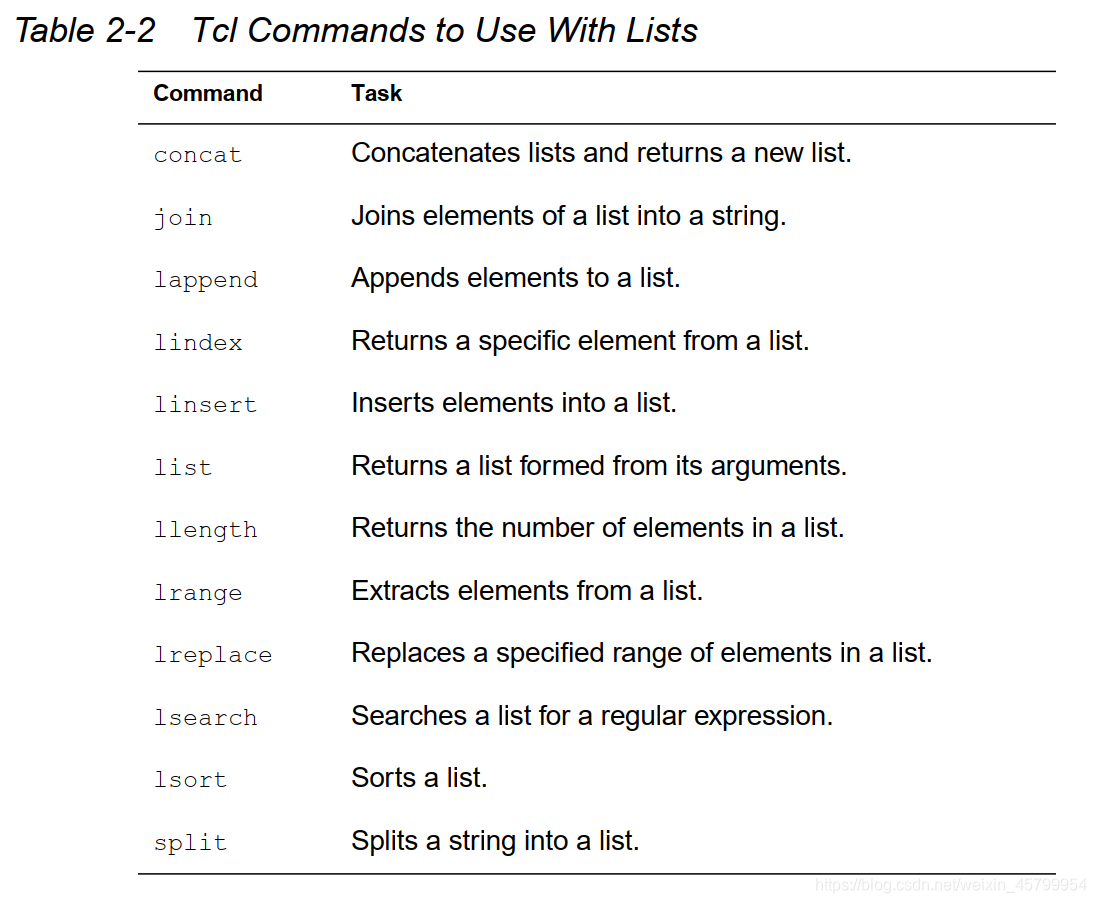 Table 2-2 Tcl Commands to Use With Lists

| Command | Task |
|---|---|
| concat | Concatenates lists and returns a new list. |
| join | Joins elements of a list into a string. |
| lappend | Appends elements to a list. |
| lindex | Returns a specific element from a list. |
| linsert | Inserts elements into a list. |
| list | Returns a list formed from its arguments. |
| llength | Returns the number of elements in a list. |
| lrange | Extracts elements from a list. |
| lreplace | Replaces a specified range of elements in a list. |
| lsearch | Searches a list for a regular expression. |
| lsort | Sorts a list. |
| split | Splits a string into a list. |

https://blog.csdn.net/weixin_45799954